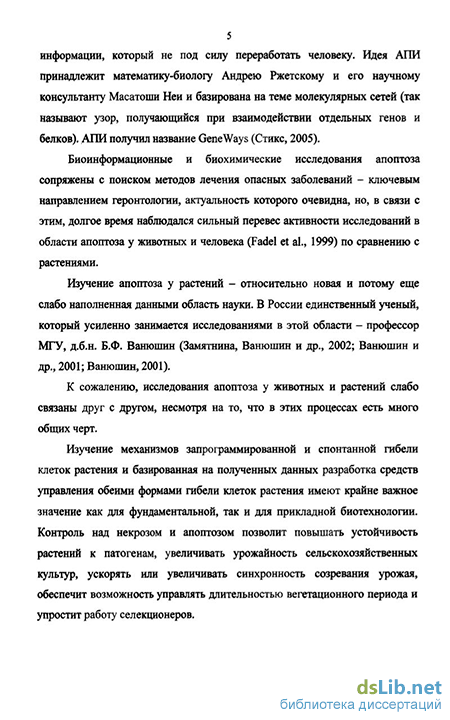 5

информации, который не под силу переработать человеку. Идея АПИ принадлежит математику-биологу Андрею Ржетскому и его научному консультанту Масатоши Неи и базирована на теме молекулярных сетей (так называют узор, получающийся при взаимодействии отдельных генов и белков). АПИ получил название GeneWays (Стикс, 2005).

Биоинформационные и биохимические исследования апоптоза сопряжены с поиском методов лечения опасных заболеваний – ключевым направлением геронтологии, актуальность которого очевидна, но, в связи с этим, долгое время наблюдался сильный перевес активности исследований в области апоптоза у животных и человека (Fadel et al., 1999) по сравнению с растениями.

Изучение апоптоза у растений – относительно новая и потому еще слабо наполненная данными область науки. В России единственный ученый, который усиленно занимается исследованиями в этой области – профессор МГУ, д.б.н. Б.Ф. Ванюшин (Замятнина, Ванюшин и др., 2002; Ванюшин и др., 2001; Ванюшин, 2001).

К сожалению, исследования апоптоза у животных и растений слабо связаны друг с другом, несмотря на то, что в этих процессах есть много общих черт.

Изучение механизмов запрограммированной и спонтанной гибели клеток растения и базированная на полученных данных разработка средств управления обеими формами гибели клеток растения имеют крайне важное значение как для фундаментальной, так и для прикладной биотехнологии. Контроль над некрозом и апоптозом позволит повышать устойчивость растений к патогенам, увеличивать урожайность сельскохозяйственных культур, ускорять или увеличивать синхронность созревания урожая, обеспечит возможность управлять длительностью вегетационного периода и упростит работу селекционеров.

dsLib.net
библиотека диссертаций